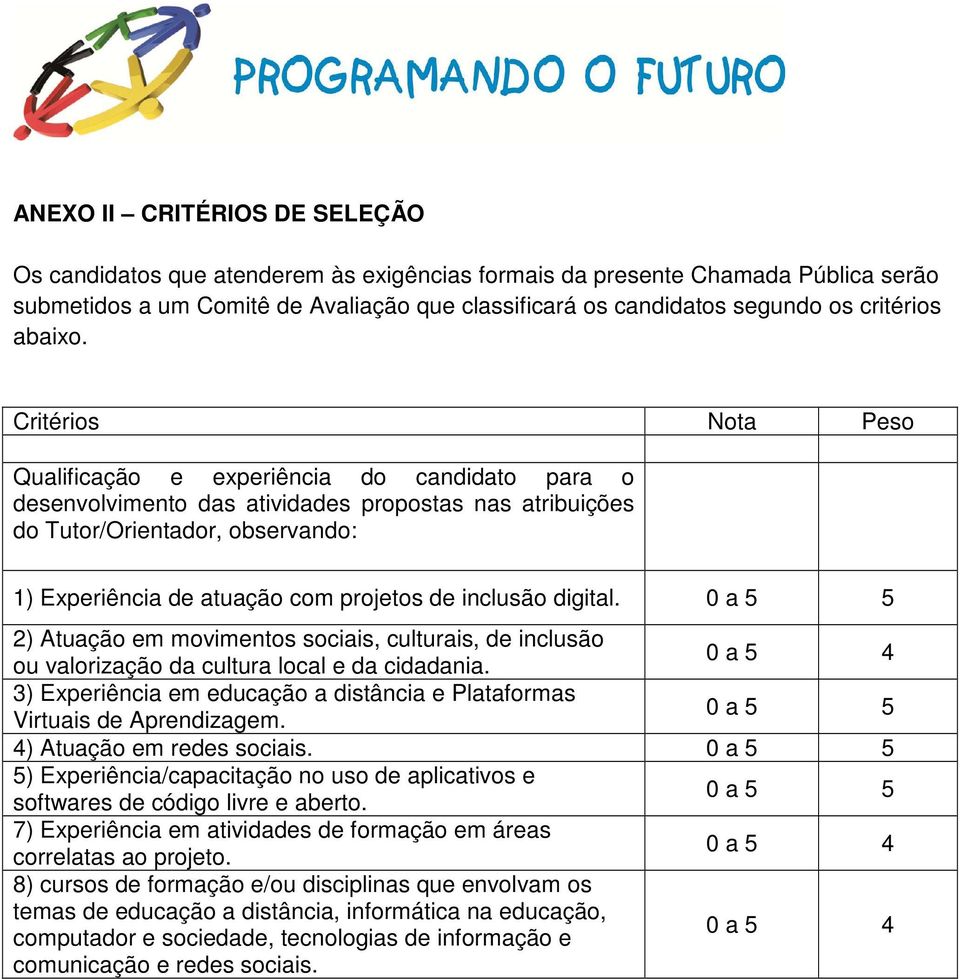 PROGRAMANDO O FUTURO

ANEXO II – CRITÉRIOS DE SELEÇÃO

Os candidatos que atenderem às exigências formais da presente Chamada Pública serão submetidos a um Comitê de Avaliação que classificará os candidatos segundo os critérios abaixo.

| Critérios | Nota | Peso |
|---|---|---|
| | | |
| Qualificação e experiência do candidato para o desenvolvimento das atividades propostas nas atribuições do Tutor/Orientador, observando: | | |
| 1) Experiência de atuação com projetos de inclusão digital. | 0 a 5 | 5 |
| 2) Atuação em movimentos sociais, culturais, de inclusão ou valorização da cultura local e da cidadania. | 0 a 5 | 4 |
| 3) Experiência em educação a distância e Plataformas Virtuais de Aprendizagem. | 0 a 5 | 5 |
| 4) Atuação em redes sociais. | 0 a 5 | 5 |
| 5) Experiência/capacitação no uso de aplicativos e softwares de código livre e aberto. | 0 a 5 | 5 |
| 7) Experiência em atividades de formação em áreas correlatas ao projeto. | 0 a 5 | 4 |
| 8) cursos de formação e/ou disciplinas que envolvam os temas de educação a distância, informática na educação, computador e sociedade, tecnologias de informação e comunicação e redes sociais. | 0 a 5 | 4 |